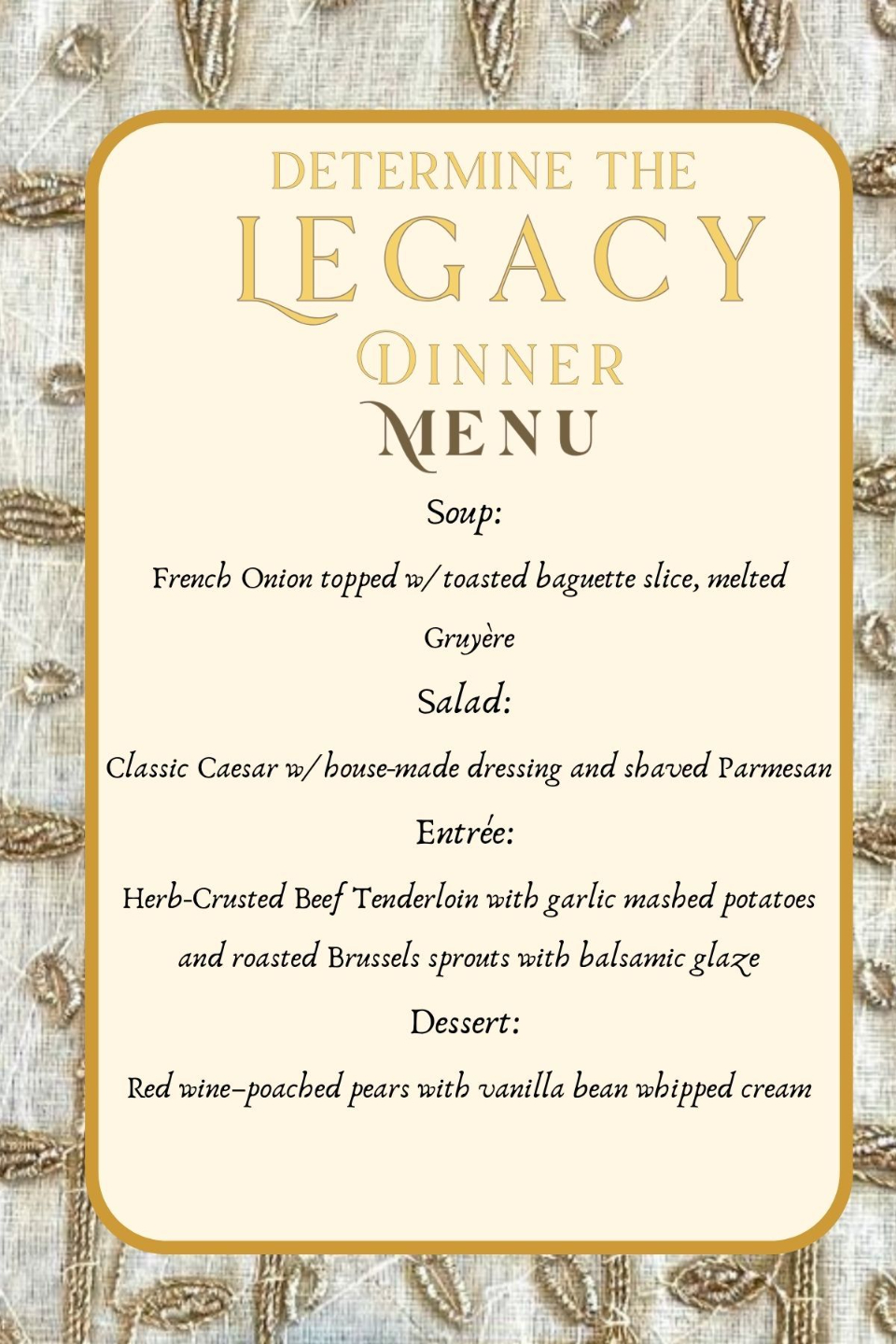 DETERMINE THE
LEGACY
DINNER
MENU

Soup:

French Onion topped w/ toasted baguette slice, melted Gruyère

Salad:

Classic Caesar w/ house-made dressing and shaved Parmesan

Entrée:

Herb-Crusted Beef Tenderloin with garlic mashed potatoes and roasted Brussels sprouts with balsamic glaze

Dessert:

Red wine–poached pears with vanilla bean whipped cream